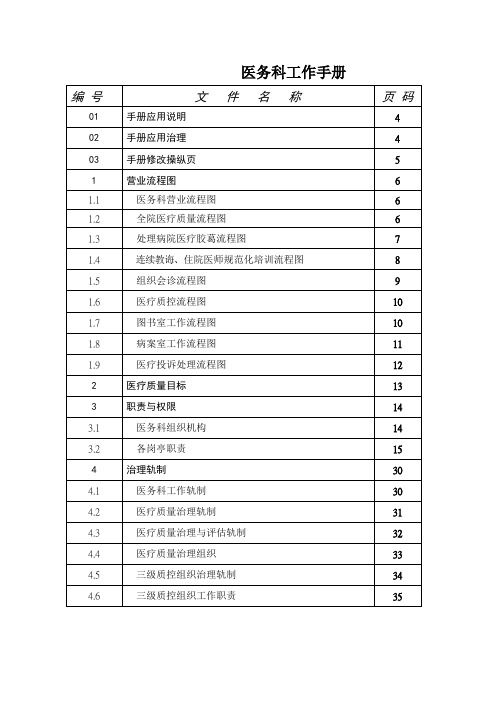 医务科工作手册

| 编 号 | 文 件 名 称 | 页 码 |
|---|---|---|
| 01 | 手册应用说明 | 4 |
| 02 | 手册应用治理 | 4 |
| 03 | 手册修改操纵页 | 5 |
| 1 | 营业流程图 | 6 |
| 1.1 | 医务科营业流程图 | 6 |
| 1.2 | 全院医疗质量流程图 | 6 |
| 1.3 | 处理病院医疗胶葛流程图 | 7 |
| 1.4 | 连续教诲、住院医师规范化培训流程图 | 8 |
| 1.5 | 组织会诊流程图 | 9 |
| 1.6 | 医疗质控流程图 | 10 |
| 1.7 | 图书室工作流程图 | 10 |
| 1.8 | 病案室工作流程图 | 11 |
| 1.9 | 医疗投诉处理流程图 | 12 |
| 2 | 医疗质量目标 | 13 |
| 3 | 职责与权限 | 14 |
| 3.1 | 医务科组织机构 | 14 |
| 3.2 | 各岗亭职责 | 15 |
| 4 | 治理轨制 | 30 |
| 4.1 | 医务科工作轨制 | 30 |
| 4.2 | 医疗质量治理轨制 | 31 |
| 4.3 | 医疗质量治理与评估轨制 | 32 |
| 4.4 | 医疗质量治理组织 | 33 |
| 4.5 | 三级质控组织治理轨制 | 34 |
| 4.6 | 三级质控组织工作职责 | 35 |